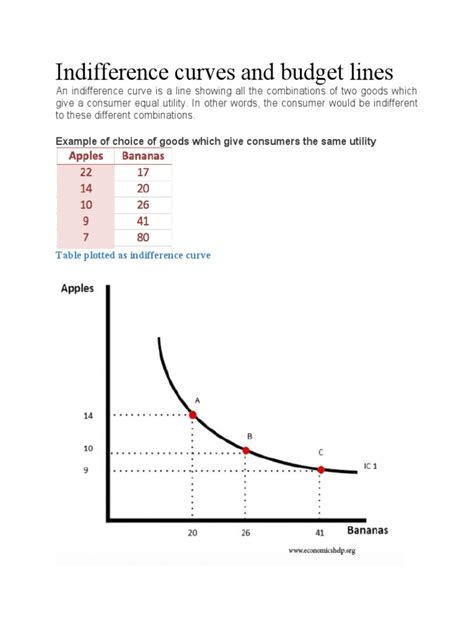 Indifference curves and budget lines

An indifference curve is a line showing all the combinations of two goods which give a consumer equal utility. In other words, the consumer would be indifferent to these different combinations.

Example of choice of goods which give consumers the same utility

| Apples | Bananas |
|---|---|
| 22 | 17 |
| 14 | 20 |
| 10 | 26 |
| 9 | 41 |
| 7 | 80 |

Table plotted as indifference curve

Apples

14
10
9

A
B
C
IC 1

20
26
41
Bananas

www.economicshelp.org